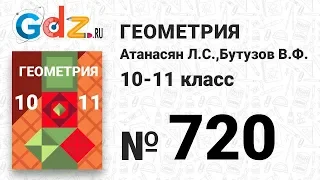 Gdz.RU

ГЕОМЕТРИЯ
10 11

ГЕОМЕТРИЯ
Атанасян Л.С.,Бутузов В.Ф.
10-11 класс

№ 720